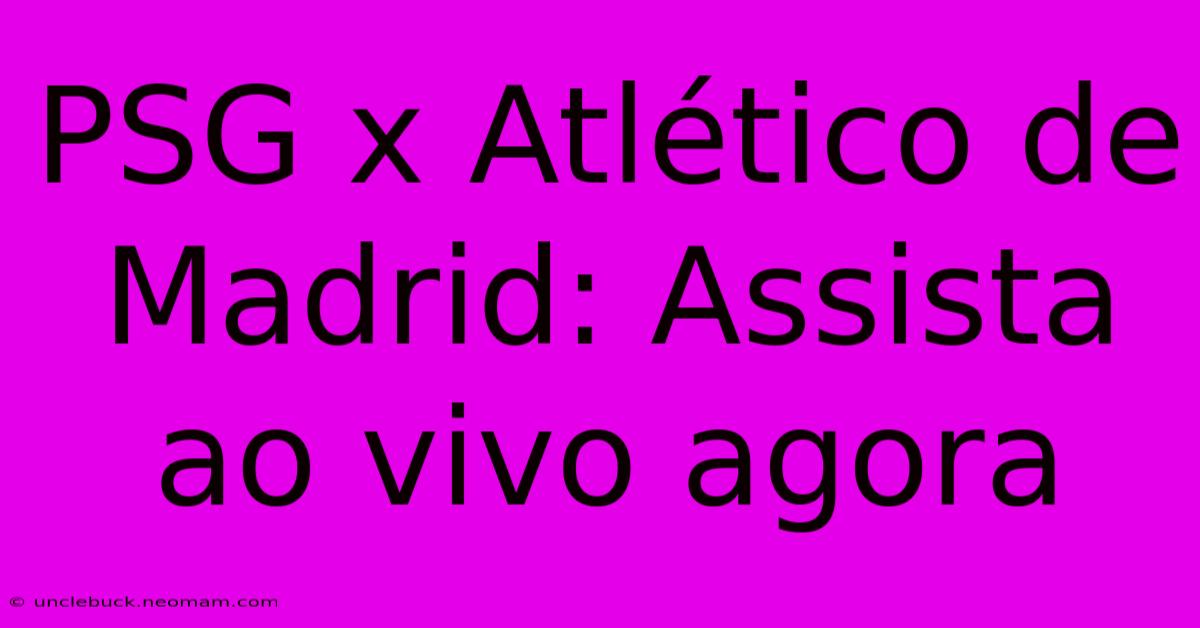 PSG x Atlético de Madrid: Assista ao vivo agora

© unclebuck.neomam.com